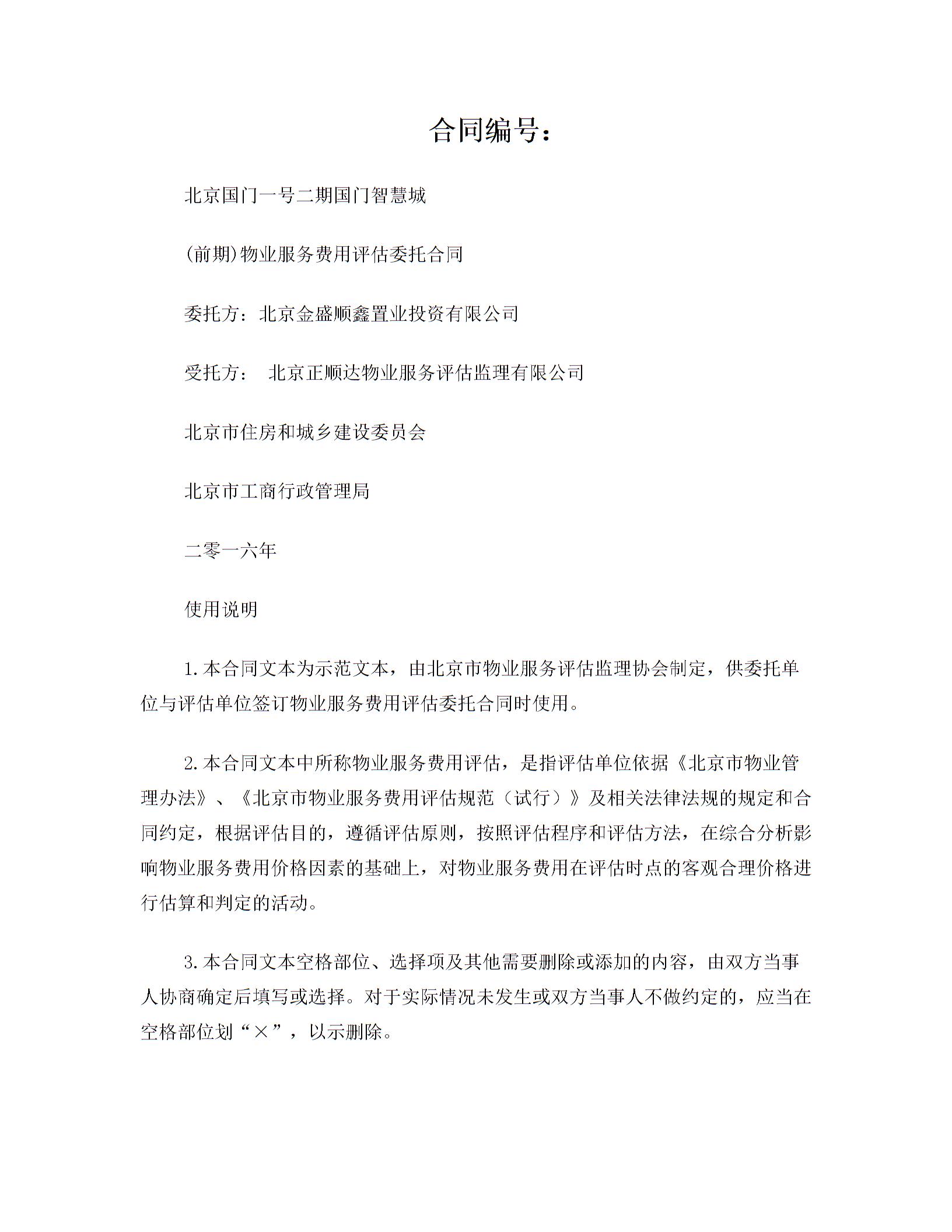 合同编号：

北京国门一号二期国门智慧城

(前期)物业服务费用评估委托合同

委托方：北京金盛顺鑫置业投资有限公司

受托方： 北京正顺达物业服务评估监理有限公司

北京市住房和城乡建设委员会

北京市工商行政管理局

二零一六年

使用说明

1.本合同文本为示范文本，由北京市物业服务评估监理协会制定，供委托单位与评估单位签订物业服务费用评估委托合同时使用。

2.本合同文本中所称物业服务费用评估，是指评估单位依据《北京市物业管理办法》、《北京市物业服务费用评估规范（试行）》及相关法律法规的规定和合同约定，根据评估目的，遵循评估原则，按照评估程序和评估方法，在综合分析影响物业服务费用价格因素的基础上，对物业服务费用在评估时点的客观合理价格进行估算和判定的活动。

3.本合同文本空格部位、选择项及其他需要删除或添加的内容，由双方当事人协商确定后填写或选择。对于实际情况未发生或双方当事人不做约定的，应当在空格部位划“×”，以示删除。